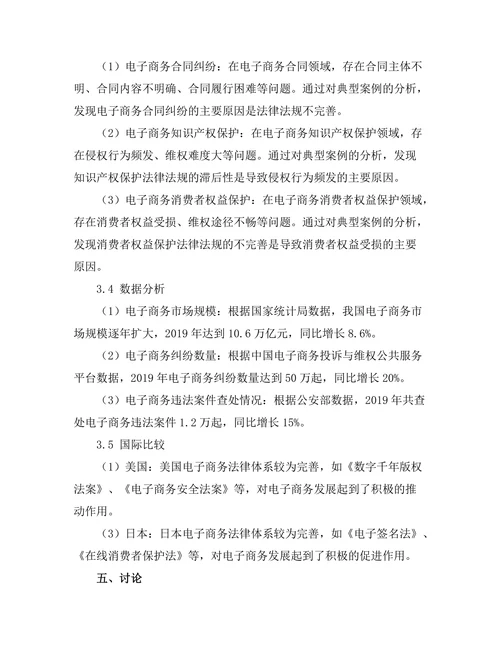 （1）电子商务合同纠纷：在电子商务合同领域，存在合同主体不明、合同内容不明确、合同履行困难等问题。通过对典型案例的分析，发现电子商务合同纠纷的主要原因是法律法规不完善。

（2）电子商务知识产权保护：在电子商务知识产权保护领域，存在侵权行为频发、维权难度大等问题。通过对典型案例的分析，发现知识产权保护法律法规的滞后性是导致侵权行为频发的主要原因。

（3）电子商务消费者权益保护：在电子商务消费者权益保护领域，存在消费者权益受损、维权途径不畅等问题。通过对典型案例的分析，发现消费者权益保护法律法规的不完善是导致消费者权益受损的主要原因。

3.4 数据分析

（1）电子商务市场规模：根据国家统计局数据，我国电子商务市场规模逐年扩大，2019 年达到 10.6 万亿元，同比增长 8.6%。

（2）电子商务纠纷数量：根据中国电子商务投诉与维权公共服务平台数据，2019 年电子商务纠纷数量达到 50 万起，同比增长 20%。

（3）电子商务违法案件查处情况：根据公安部数据，2019 年共查处电子商务违法案件 1.2 万起，同比增长 15%。

3.5 国际比较

（1）美国：美国电子商务法律体系较为完善，如《数字千年版权法案》、《电子商务安全法案》等，对电子商务发展起到了积极的推动作用。

（3）日本：日本电子商务法律体系较为完善，如《电子签名法》、《在线消费者保护法》等，对电子商务发展起到了积极的促进作用。

五、讨论